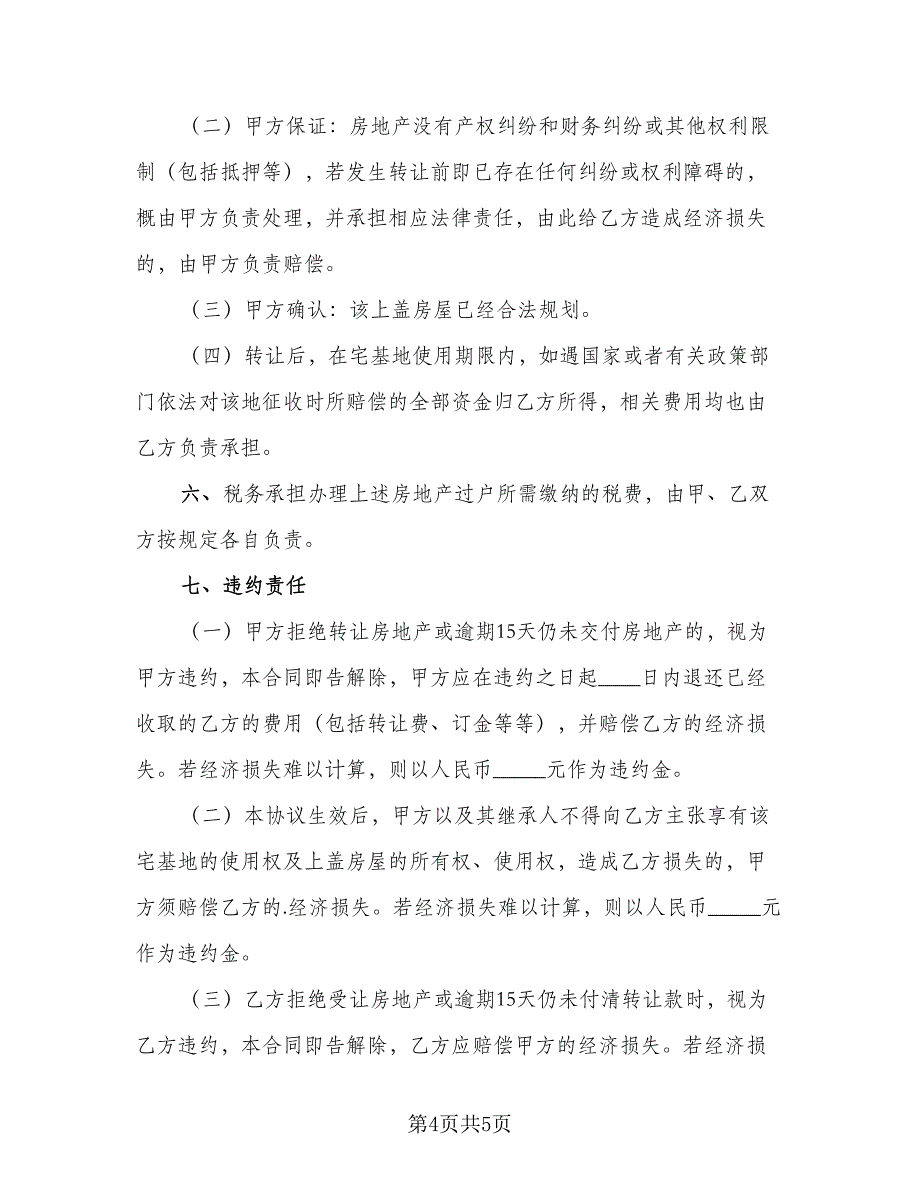 （二）甲方保证：房地产没有产权纠纷和财务纠纷或其他权利限制（包括抵押等），若发生转让前即已存在任何纠纷或权利障碍的，概由甲方负责处理，并承担相应法律责任，由此给乙方造成经济损失的，由甲方负责赔偿。

（三）甲方确认：该上盖房屋已经合法规划。

（四）转让后，在宅基地使用期限内，如遇国家或者有关政策部门依法对该地征收时所赔偿的全部资金归乙方所得，相关费用均也由乙方负责承担。

六、税务承担办理上述房地产过户所需缴纳的税费，由甲、乙双方按规定各自负责。

七、违约责任

（一）甲方拒绝转让房地产或逾期15天仍未交付房地产的，视为甲方违约，本合同即告解除，甲方应在违约之日起____日内退还已经收取的乙方的费用（包括转让费、订金等等），并赔偿乙方的经济损失。若经济损失难以计算，则以人民币_____元作为违约金。

（二）本协议生效后，甲方以及其继承人不得向乙方主张享有该宅基地的使用权及上盖房屋的所有权、使用权，造成乙方损失的，甲方须赔偿乙方的.经济损失。若经济损失难以计算，则以人民币_____元作为违约金。

（三）乙方拒绝受让房地产或逾期15天仍未付清转让款时，视为乙方违约，本合同即告解除，乙方应赔偿甲方的经济损失。若经济损

第4页共5页